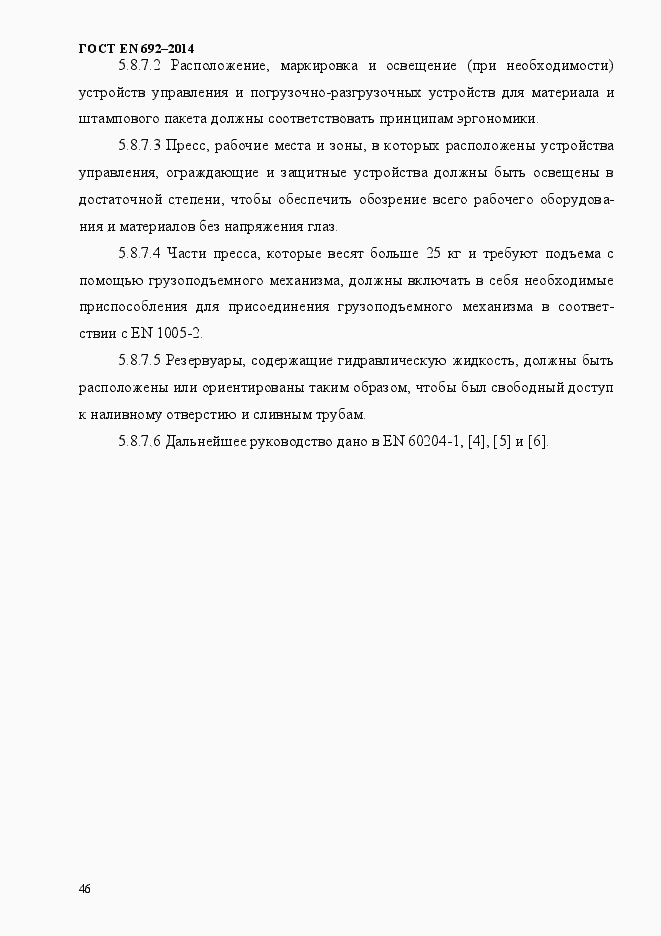 ГОСТ EN 692–2014

5.8.7.2 Расположение, маркировка и освещение (при необходимости) устройств управления и погрузочно-разгрузочных устройств для материала и штампового пакета должны соответствовать принципам эргономики.

5.8.7.3 Пресс, рабочие места и зоны, в которых расположены устройства управления, ограждающие и защитные устройства должны быть освещены в достаточной степени, чтобы обеспечить обозрение всего рабочего оборудования и материалов без напряжения глаз.

5.8.7.4 Части пресса, которые весят больше 25 кг и требуют подъема с помощью грузоподъемного механизма, должны включать в себя необходимые приспособления для присоединения грузоподъемного механизма в соответствии с EN 1005-2.

5.8.7.5 Резервуары, содержащие гидравлическую жидкость, должны быть расположены или ориентированы таким образом, чтобы был свободный доступ к наливному отверстию и сливным трубам.

5.8.7.6 Дальнейшее руководство дано в EN 60204-1, [4], [5] и [6].

46